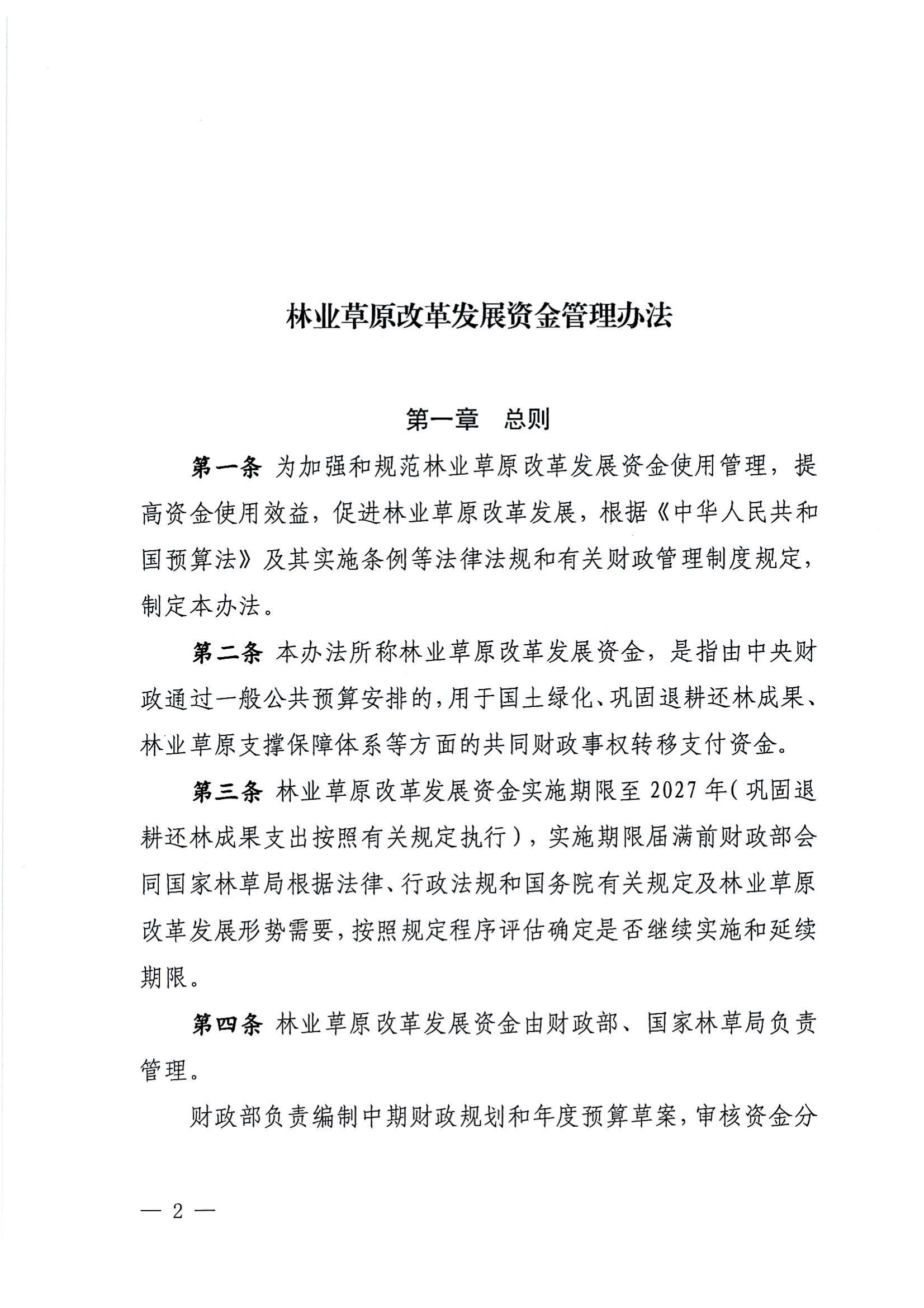 林业草原改革发展资金管理办法

第一章　总则

第一条 为加强和规范林业草原改革发展资金使用管理，提高资金使用效益，促进林业草原改革发展，根据《中华人民共和国预算法》及其实施条例等法律法规和有关财政管理制度规定，制定本办法。

第二条 本办法所称林业草原改革发展资金，是指由中央财政通过一般公共预算安排的，用于国土绿化、巩固退耕还林成果、林业草原支撑保障体系等方面的共同财政事权转移支付资金。

第三条 林业草原改革发展资金实施期限至2027年（巩固退耕还林成果支出按照有关规定执行），实施期限届满前财政部会同国家林草局根据法律、行政法规和国务院有关规定及林业草原改革发展形势需要，按照规定程序评估确定是否继续实施和延续期限。

第四条 林业草原改革发展资金由财政部、国家林草局负责管理。

财政部负责编制中期财政规划和年度预算草案，审核资金分

— 2 —